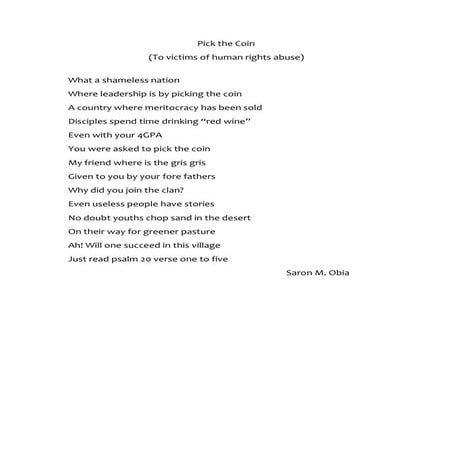 Pick the Coin
(To victims of human rights abuse)

What a shameless nation
Where leadership is by picking the coin
A country where meritocracy has been sold
Disciples spend time drinking "red wine"
Even with your 4GPA
You were asked to pick the coin
My friend where is the gris gris
Given to you by your fore fathers
Why did you join the clan?
Even useless people have stories
No doubt youths chop sand in the desert
On their way for greener pasture
Ah! Will one succeed in this village
Just read psalm 20 verse one to five

Saron M. Obia